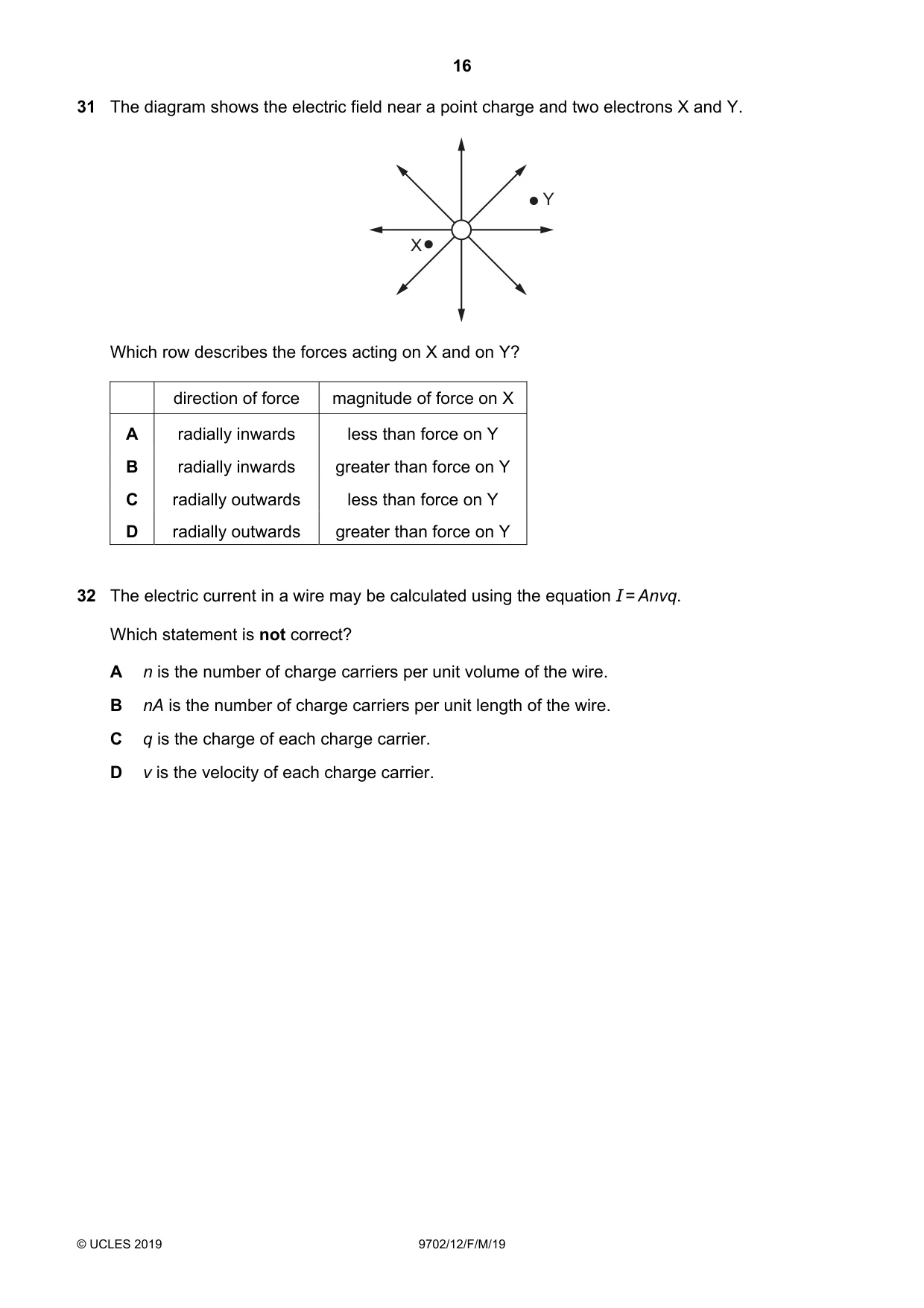 16

31 The diagram shows the electric field near a point charge and two electrons X and Y.

Y

X

Which row describes the forces acting on X and on Y?

|  | direction of force | magnitude of force on X |
|---|---|---|
| A | radially inwards | less than force on Y |
| B | radially inwards | greater than force on Y |
| C | radially outwards | less than force on Y |
| D | radially outwards | greater than force on Y |

32 The electric current in a wire may be calculated using the equation $I = Anvq$.

Which statement is not correct?

A n is the number of charge carriers per unit volume of the wire.

B nA is the number of charge carriers per unit length of the wire.

C q is the charge of each charge carrier.

D v is the velocity of each charge carrier.

© UCLES 2019 9702/12/F/M/19